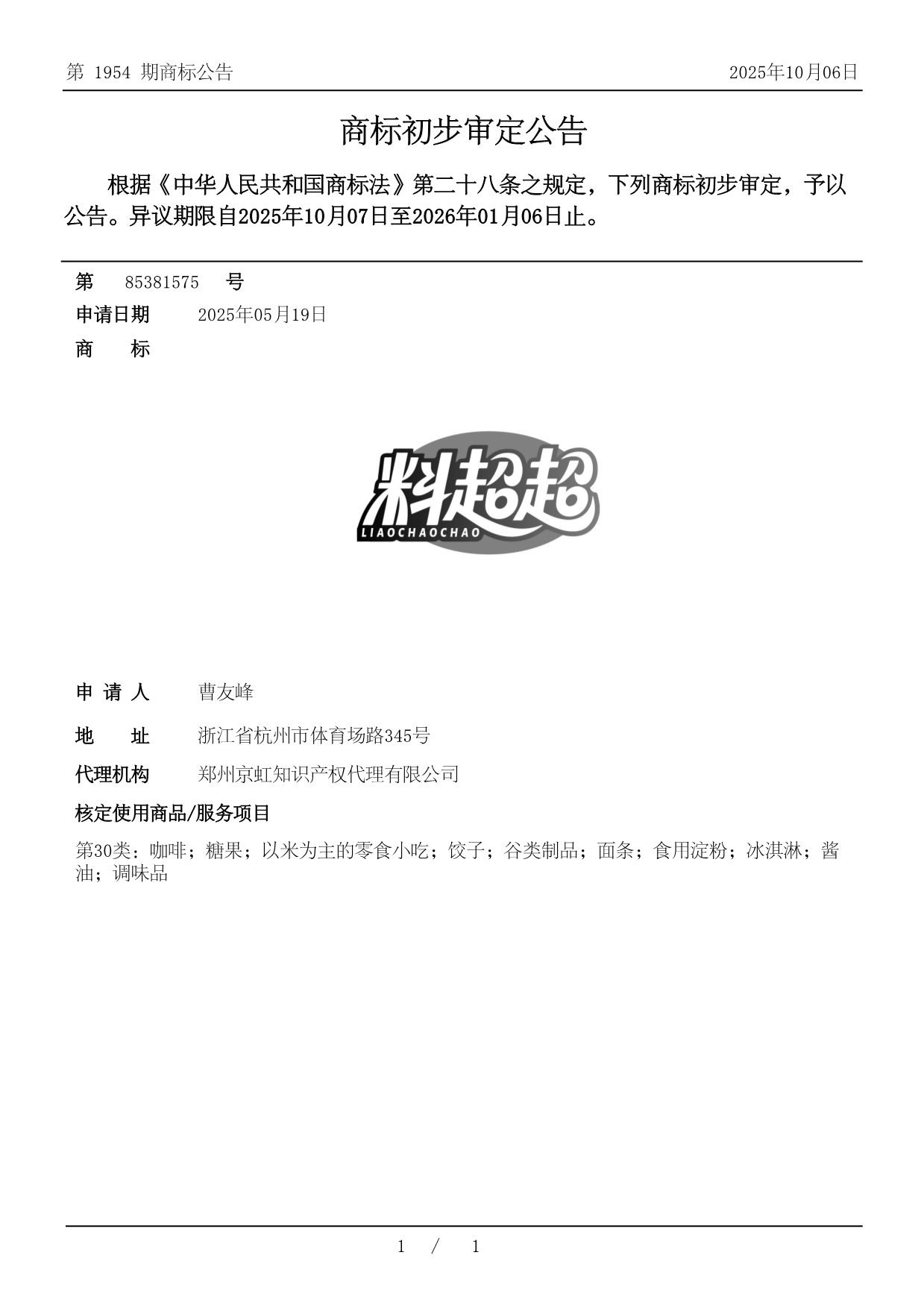 第 1954 期商标公告　　2025年10月06日

商标初步审定公告

根据《中华人民共和国商标法》第二十八条之规定，下列商标初步审定，予以公告。异议期限自2025年10月07日至2026年01月06日止。

第　85381575　号

申请日期　2025年05月19日

商　　标

料超超
LIAOCHAOCHAO

申 请 人　曹友峰

地　　址　浙江省杭州市体育场路345号

代理机构　郑州京虹知识产权代理有限公司

核定使用商品/服务项目

第30类：咖啡；糖果；以米为主的零食小吃；饺子；谷类制品；面条；食用淀粉；冰淇淋；酱油；调味品

1 / 1